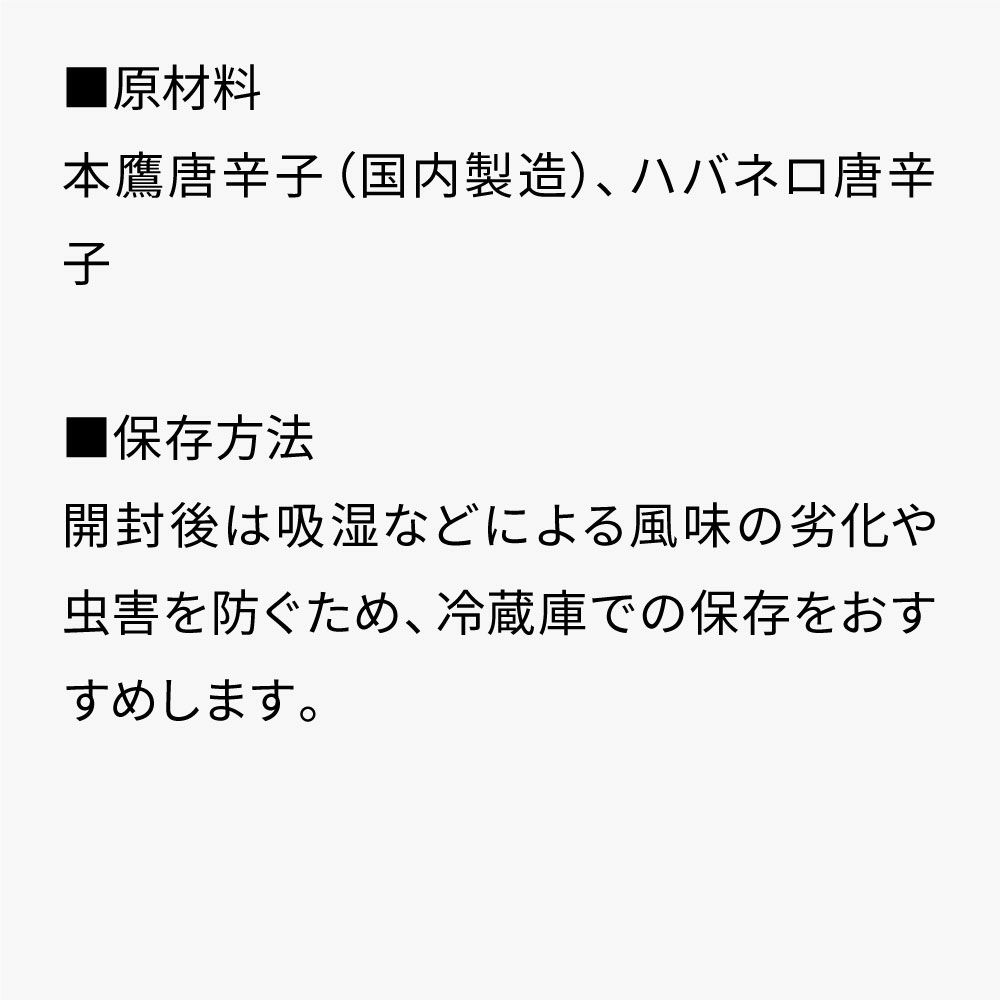 ■原材料
本鷹唐辛子（国内製造）、ハバネロ唐辛子

■保存方法
開封後は吸湿などによる風味の劣化や虫害を防ぐため、冷蔵庫での保存をおすすめします。